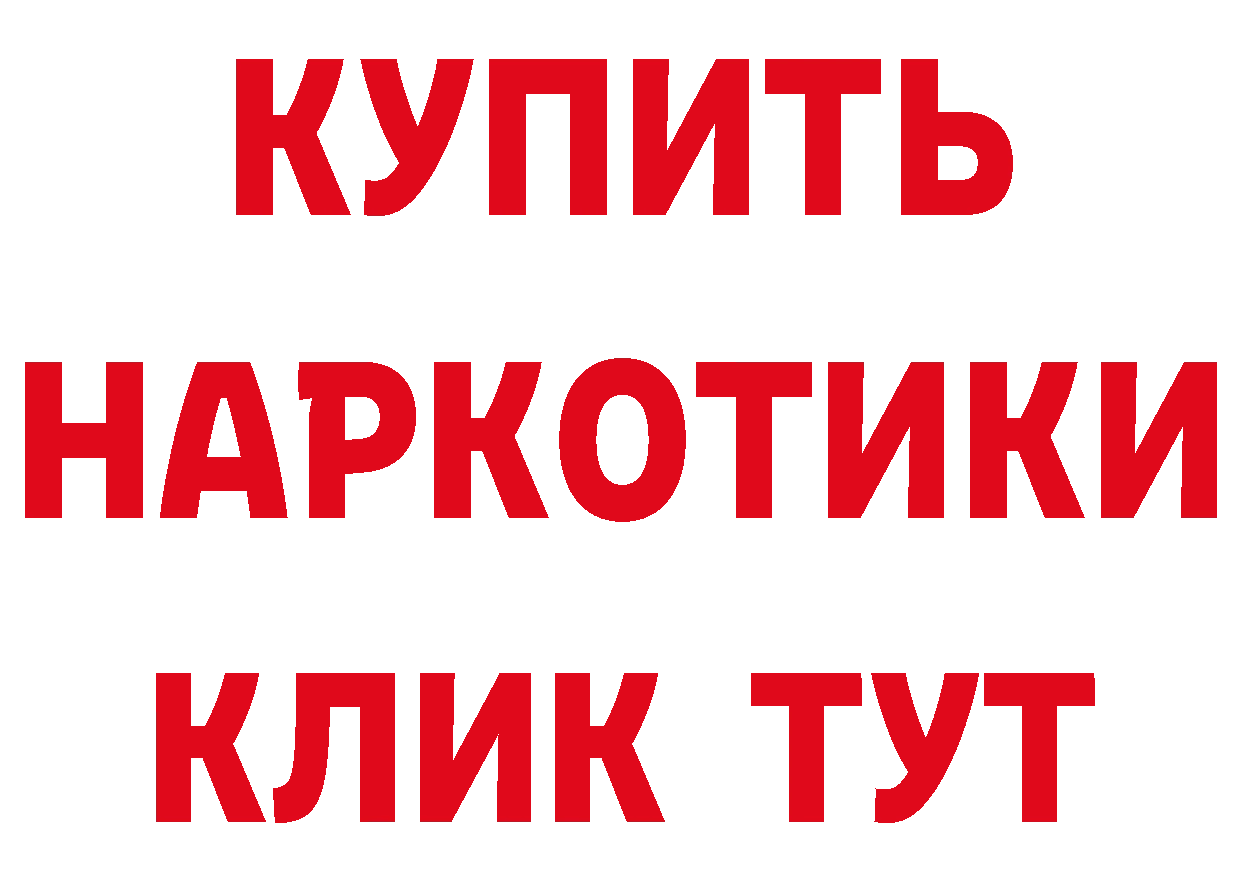 КУПИТЬ
НАРКОТИКИ
КЛИК ТУТ